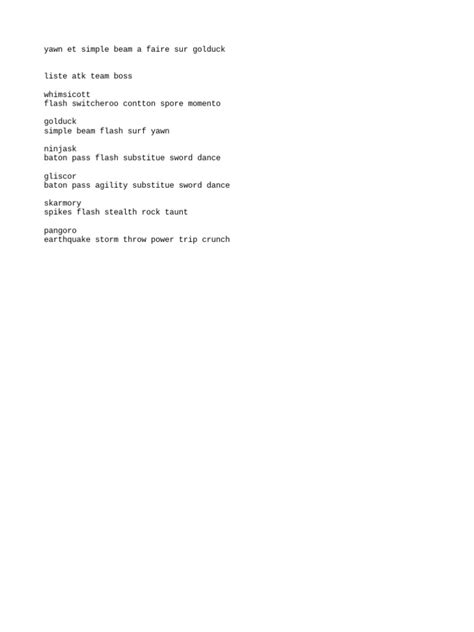 yawn et simple beam a faire sur golduck

liste atk team boss

whimsicott
flash switcheroo contton spore momento

golduck
simple beam flash surf yawn

ninjask
baton pass flash substitue sword dance

gliscor
baton pass agility substitue sword dance

skarmory
spikes flash stealth rock taunt

pangoro
earthquake storm throw power trip crunch